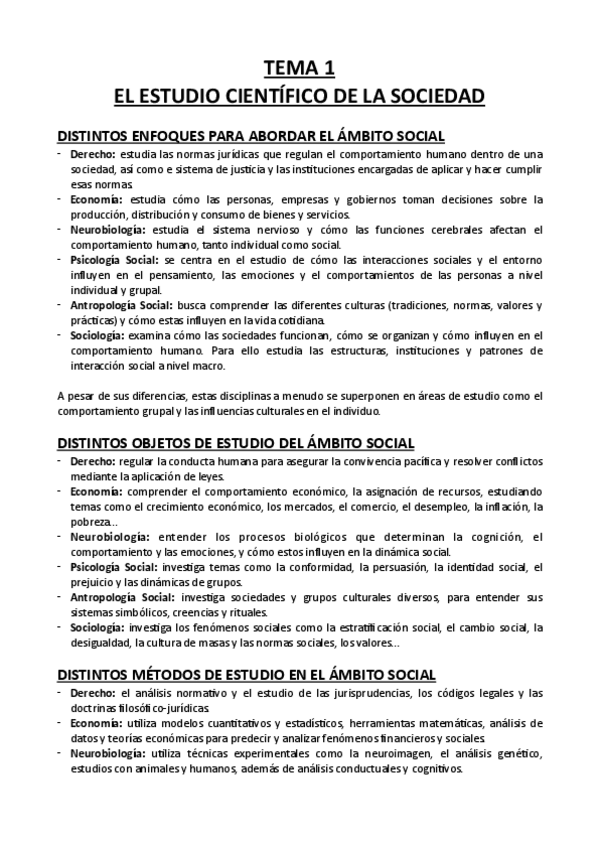 TEMA 1
EL ESTUDIO CIENTÍFICO DE LA SOCIEDAD

DISTINTOS ENFOQUES PARA ABORDAR EL ÁMBITO SOCIAL

- Derecho: estudia las normas jurídicas que regulan el comportamiento humano dentro de una sociedad, así como e sistema de justicia y las instituciones encargadas de aplicar y hacer cumplir esas normas.
- Economía: estudia cómo las personas, empresas y gobiernos toman decisiones sobre la producción, distribución y consumo de bienes y servicios.
- Neurobiología: estudia el sistema nervioso y cómo las funciones cerebrales afectan el comportamiento humano, tanto individual como social.
- Psicología Social: se centra en el estudio de cómo las interacciones sociales y el entorno influyen en el pensamiento, las emociones y el comportamientos de las personas a nivel individual y grupal.
- Antropología Social: busca comprender las diferentes culturas (tradiciones, normas, valores y prácticas) y cómo estas influyen en la vida cotidiana.
- Sociología: examina cómo las sociedades funcionan, cómo se organizan y cómo influyen en el comportamiento humano. Para ello estudia las estructuras, instituciones y patrones de interacción social a nivel macro.

A pesar de sus diferencias, estas disciplinas a menudo se superponen en áreas de estudio como el comportamiento grupal y las influencias culturales en el individuo.

DISTINTOS OBJETOS DE ESTUDIO DEL ÁMBITO SOCIAL

- Derecho: regular la conducta humana para asegurar la convivencia pacífica y resolver conflictos mediante la aplicación de leyes.
- Economía: comprender el comportamiento económico, la asignación de recursos, estudiando temas como el crecimiento económico, los mercados, el comercio, el desempleo, la inflación, la pobreza...
- Neurobiología: entender los procesos biológicos que determinan la cognición, el comportamiento y las emociones, y cómo estos influyen en la dinámica social.
- Psicología Social: investiga temas como la conformidad, la persuasión, la identidad social, el prejuicio y las dinámicas de grupos.
- Antropología Social: investiga sociedades y grupos culturales diversos, para entender sus sistemas simbólicos, creencias y rituales.
- Sociología: investiga los fenómenos sociales como la estratificación social, el cambio social, la desigualdad, la cultura de masas y las normas sociales, los valores...

DISTINTOS MÉTODOS DE ESTUDIO EN EL ÁMBITO SOCIAL

- Derecho: el análisis normativo y el estudio de las jurisprudencias, los códigos legales y las doctrinas filosófico-jurídicas.
- Economía: utiliza modelos cuantitativos y estadísticos, herramientas matemáticas, análisis de datos y teorías económicas para predecir y analizar fenómenos financieros y sociales.
- Neurobiología: utiliza técnicas experimentales como la neuroimagen, el análisis genético, estudios con animales y humanos, además de análisis conductuales y cognitivos.